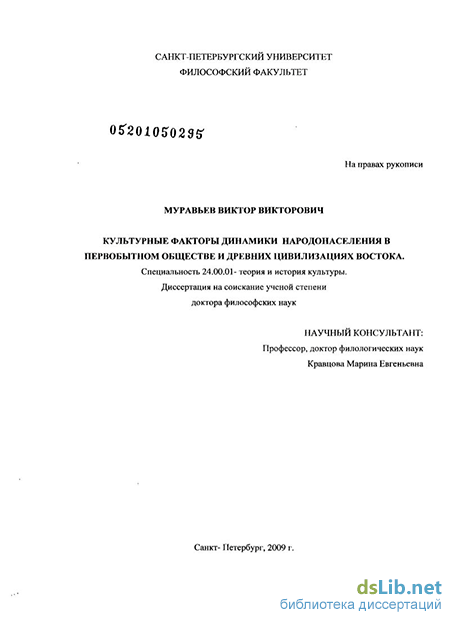 САНКТ-ПЕТЕРБУРГСКИЙ УНИВЕРСИТЕТ
ФИЛОСОФСКИЙ ФАКУЛЬТЕТ

05201050295

На правах рукописи

МУРАВЬЕВ ВИКТОР ВИКТОРОВИЧ

КУЛЬТУРНЫЕ ФАКТОРЫ ДИНАМИКИ НАРОДОНАСЕЛЕНИЯ В ПЕРВОБЫТНОМ ОБЩЕСТВЕ И ДРЕВНИХ ЦИВИЛИЗАЦИЯХ ВОСТОКА.

Специальность 24.00.01- теория и история культуры.

Диссертация на соискание ученой степени

доктора философских наук

НАУЧНЫЙ КОНСУЛЬТАНТ:

Профессор, доктор филологических наук

Кравцова Марина Евгеньевна

Санкт- Петербург, 2009 г.

dsLib.net
библиотека диссертаций